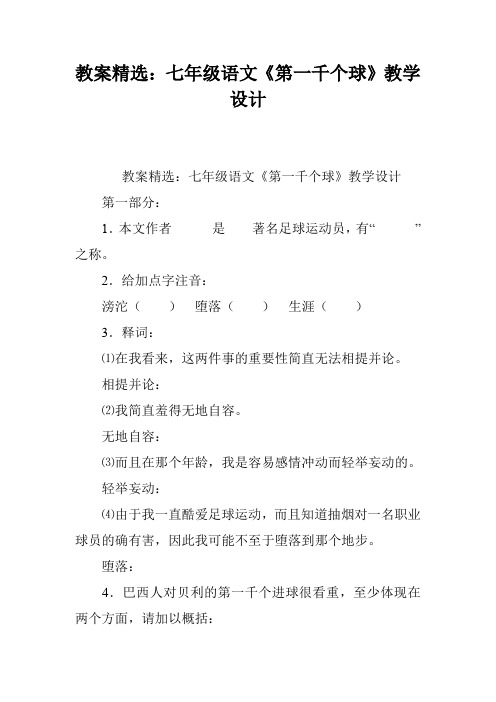 教案精选：七年级语文《第一千个球》教学设计

教案精选：七年级语文《第一千个球》教学设计

第一部分：

1．本文作者　　　是　　著名足球运动员，有“　　　”之称。

2．给加点字注音：

滂沱（　　）　堕落（　　）　生涯（　　）

3．释词：

⑴在我看来，这两件事的重要性简直无法相提并论。

相提并论：

⑵我简直羞得无地自容。

无地自容：

⑶而且在那个年龄，我是容易感情冲动而轻举妄动的。

轻举妄动：

⑷由于我一直酷爱足球运动，而且知道抽烟对一名职业球员的确有害，因此我可能不至于堕落到那个地步。

堕落：

4．巴西人对贝利的第一千个进球很看重，至少体现在两个方面，请加以概括：